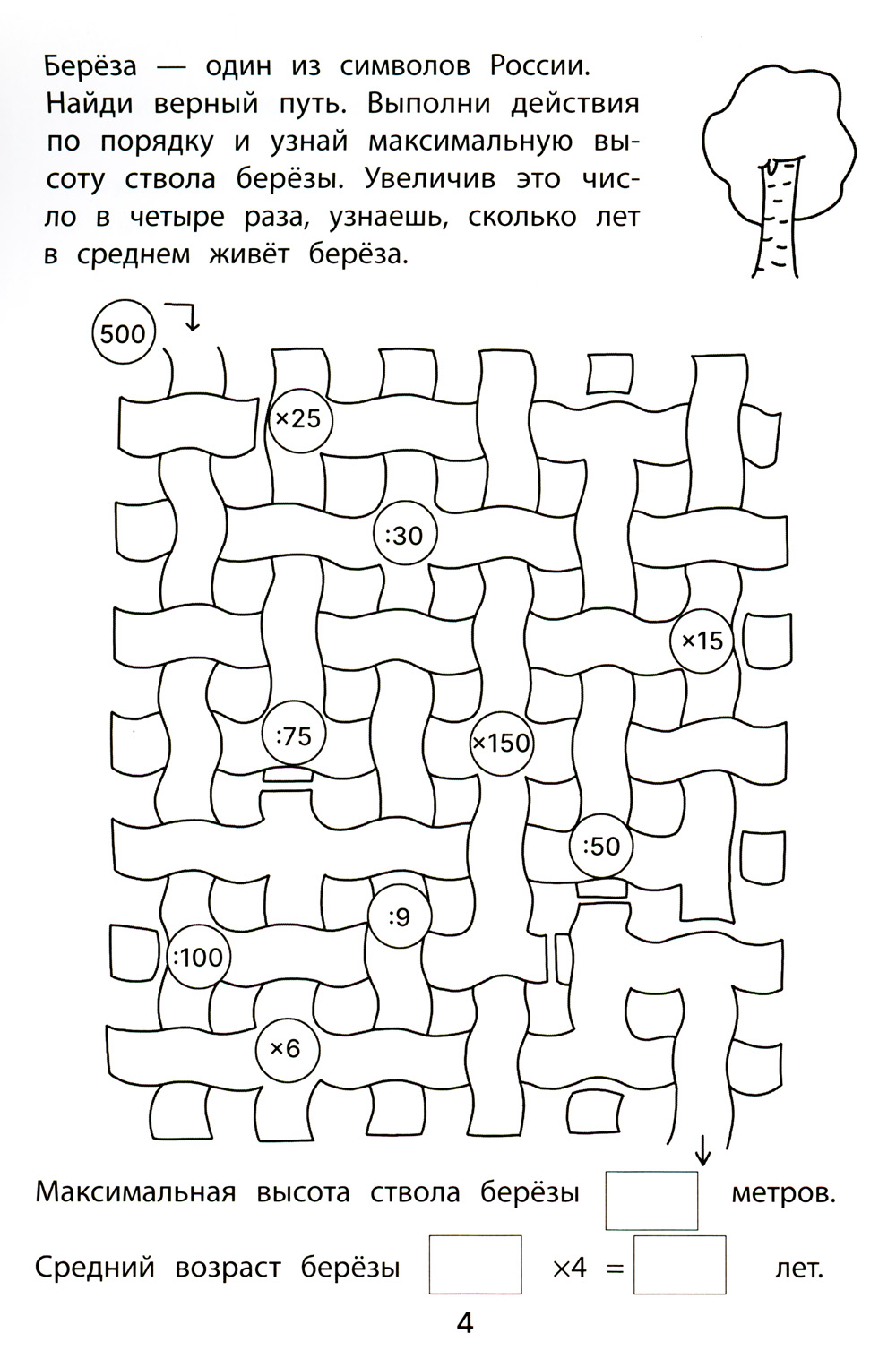 Берёза — один из символов России. Найди верный путь. Выполни действия по порядку и узнай максимальную высоту ствола берёзы. Увеличив это число в четыре раза, узнаешь, сколько лет в среднем живёт берёза.

500

×25

:30

×15

:75

×150

:50

:9

:100

×6

Максимальная высота ствола берёзы ____ метров.

Средний возраст берёзы ____ ×4 = ____ лет.

4